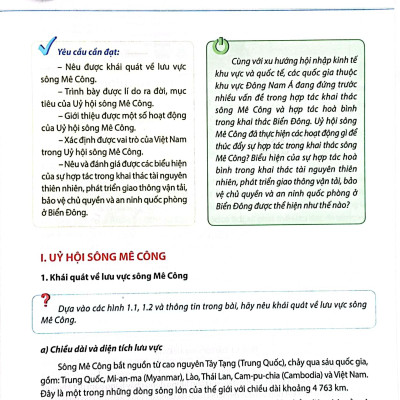 Yêu cầu cần đạt:

– Nêu được khái quát về lưu vực sông Mê Công.

– Trình bày được lí do ra đời, mục tiêu của Uỷ hội sông Mê Công.

– Giới thiệu được một số hoạt động của Uỷ hội sông Mê Công.

– Xác định được vai trò của Việt Nam trong Uỷ hội sông Mê Công.

– Nêu và đánh giá được các biểu hiện của sự hợp tác trong khai thác tài nguyên thiên nhiên, phát triển giao thông vận tải, bảo vệ chủ quyền và an ninh quốc phòng ở Biển Đông.

Cùng với xu hướng hội nhập kinh tế khu vực và quốc tế, các quốc gia thuộc khu vực Đông Nam Á đang đứng trước nhiều vấn đề trong hợp tác khai thác sông Mê Công và hợp tác hoà bình trong khai thác Biển Đông. Uỷ hội sông Mê Công đã thực hiện các hoạt động gì để thúc đẩy sự hợp tác trong khai thác sông Mê Công? Biểu hiện của sự hợp tác hoà bình trong khai thác tài nguyên thiên nhiên, phát triển giao thông vận tải, bảo vệ chủ quyền và an ninh quốc phòng ở Biển Đông được thể hiện như thế nào?

I. UỶ HỘI SÔNG MÊ CÔNG

1. Khái quát về lưu vực sông Mê Công

?

Dựa vào các hình 1.1, 1.2 và thông tin trong bài, hãy nêu khái quát về lưu vực sông Mê Công.

a) Chiều dài và diện tích lưu vực

Sông Mê Công bắt nguồn từ cao nguyên Tây Tạng (Trung Quốc), chảy qua sáu quốc gia, gồm: Trung Quốc, Mi-an-ma (Myanmar), Lào, Thái Lan, Cam-pu-chia (Cambodia) và Việt Nam. Đây là một trong những dòng sông lớn của thế giới với chiều dài khoảng 4 763 km.